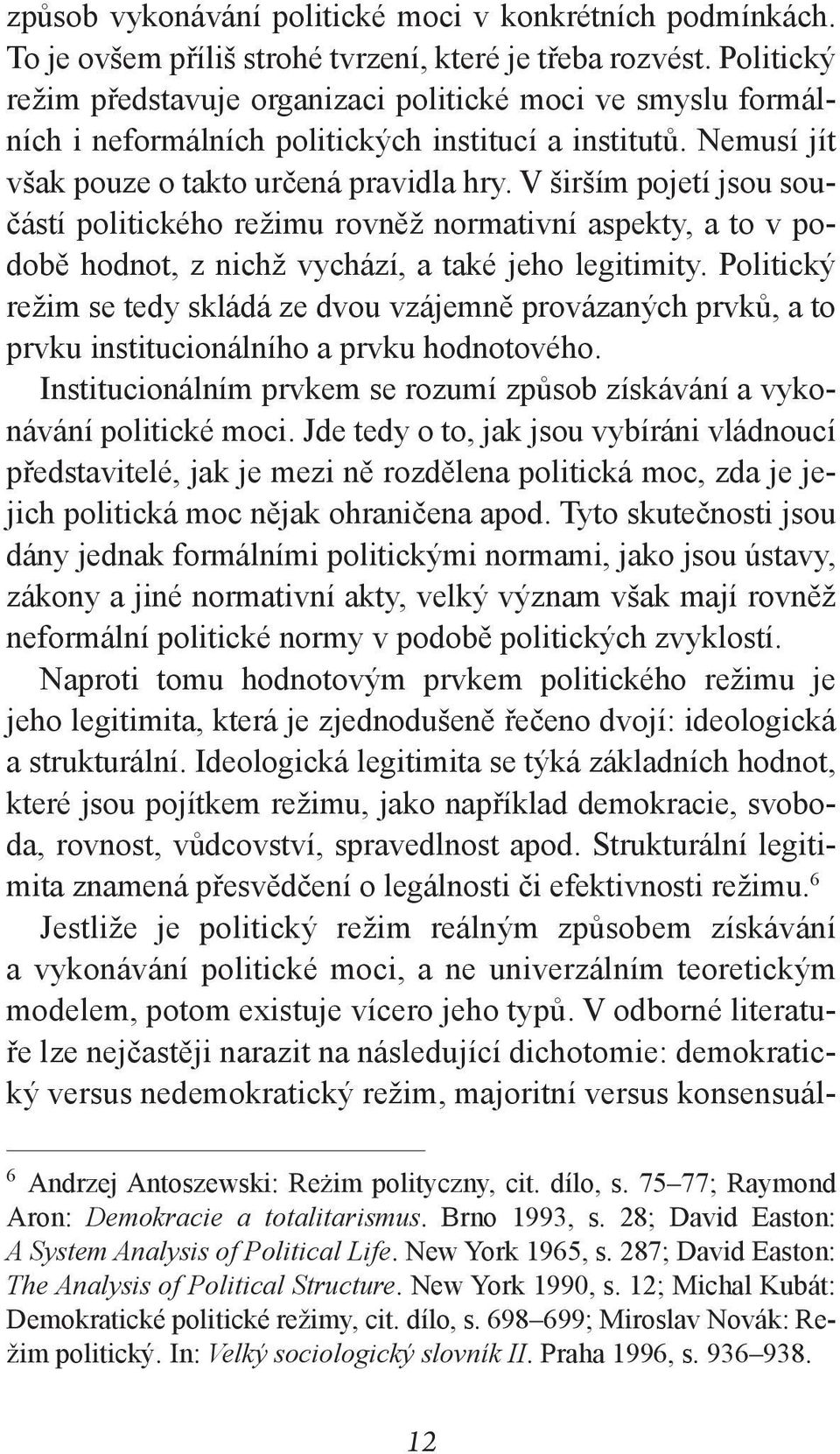 způsob vykonávání politické moci v konkrétních podmínkách. To je ovšem příliš strohé tvrzení, které je třeba rozvést. Politický režim představuje organizaci politické moci ve smyslu formálních i neformálních politických institucí a institutů. Nemusí jít však pouze o takto určená pravidla hry. V širším pojetí jsou součástí politického režimu rovněž normativní aspekty, a to v podobě hodnot, z nichž vychází, a také jeho legitimity. Politický režim se tedy skládá ze dvou vzájemně provázaných prvků, a to prvku institucionálního a prvku hodnotového.

Institucionálním prvkem se rozumí způsob získávání a vykonávání politické moci. Jde tedy o to, jak jsou vybíráni vládnoucí představitelé, jak je mezi ně rozdělena politická moc, zda je jejich politická moc nějak ohraničena apod. Tyto skutečnosti jsou dány jednak formálními politickými normami, jako jsou ústavy, zákony a jiné normativní akty, velký význam však mají rovněž neformální politické normy v podobě politických zvyklostí.

Naproti tomu hodnotovým prvkem politického režimu je jeho legitimita, která je zjednodušeně řečeno dvojí: ideologická a strukturální. Ideologická legitimita se týká základních hodnot, které jsou pojítkem režimu, jako například demokracie, svoboda, rovnost, vůdcovství, spravedlnost apod. Strukturální legitimita znamená přesvědčení o legálnosti či efektivnosti režimu.$^6$

Jestliže je politický režim reálným způsobem získávání a vykonávání politické moci, a ne univerzálním teoretickým modelem, potom existuje vícero jeho typů. V odborné literatuře lze nejčastěji narazit na následující dichotomie: demokratický versus nedemokratický režim, majoritní versus konsensuál-

$^6$ Andrzej Antoszewski: Reżim polityczny, cit. dílo, s. 75–77; Raymond Aron: Demokracie a totalitarismus. Brno 1993, s. 28; David Easton: A System Analysis of Political Life. New York 1965, s. 287; David Easton: The Analysis of Political Structure. New York 1990, s. 12; Michal Kubát: Demokratické politické režimy, cit. dílo, s. 698–699; Miroslav Novák: Režim politický. In: Velký sociologický slovník II. Praha 1996, s. 936–938.

12